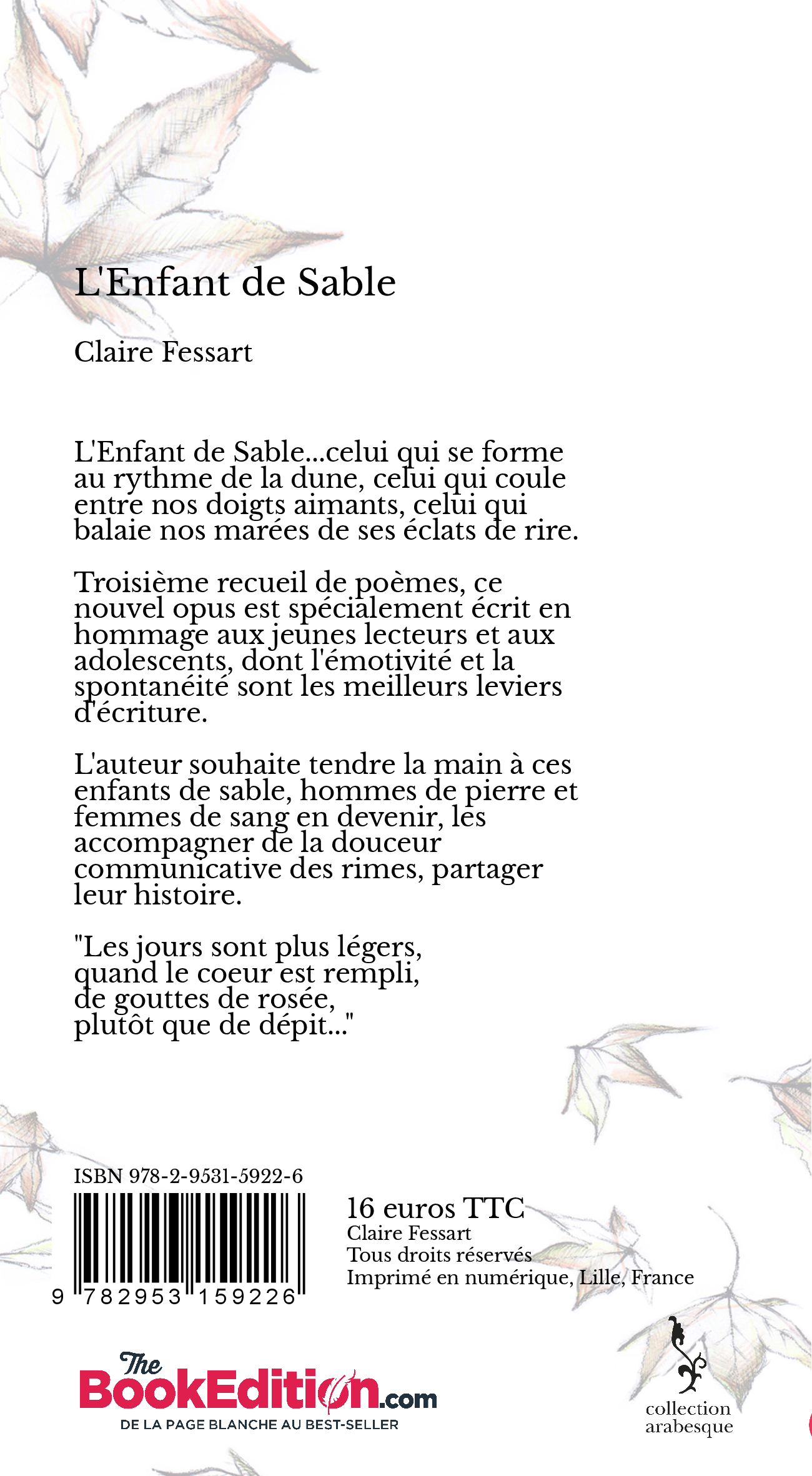 L'Enfant de Sable

Claire Fessart

L'Enfant de Sable...celui qui se forme au rythme de la dune, celui qui coule entre nos doigts aimants, celui qui balaie nos marées de ses éclats de rire.

Troisième recueil de poèmes, ce nouvel opus est spécialement écrit en hommage aux jeunes lecteurs et aux adolescents, dont l'émotivité et la spontanéité sont les meilleurs leviers d'écriture.

L'auteur souhaite tendre la main à ces enfants de sable, hommes de pierre et femmes de sang en devenir, les accompagner de la douceur communicative des rimes, partager leur histoire.

"Les jours sont plus légers,
quand le coeur est rempli,
de gouttes de rosée,
plutôt que de dépit..."

ISBN 978-2-9531-5922-6

9 782953 159226

16 euros TTC
Claire Fessart
Tous droits réservés
Imprimé en numérique, Lille, France

The BookEdition.com
DE LA PAGE BLANCHE AU BEST-SELLER

collection arabesque